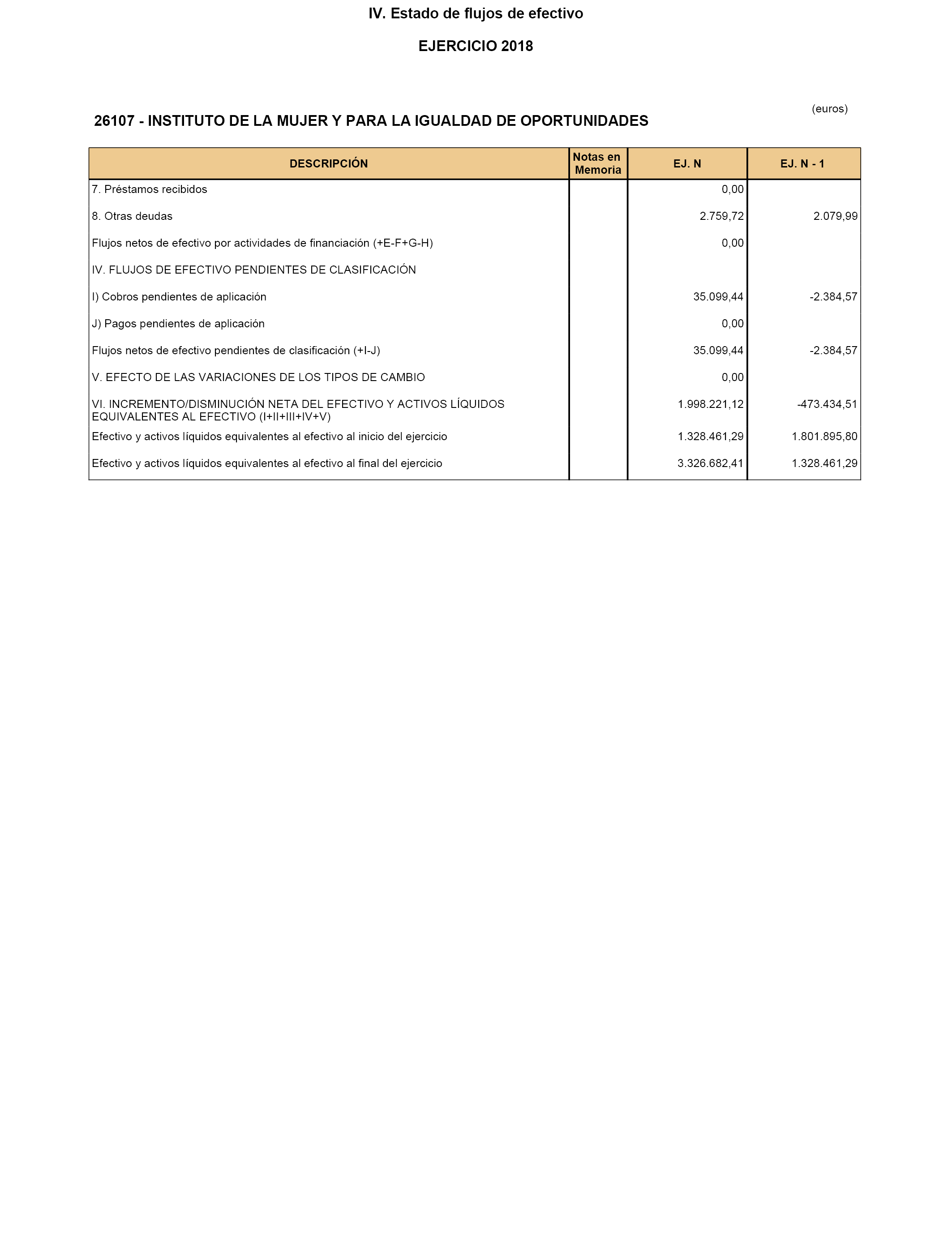 IV. Estado de flujos de efectivo

EJERCICIO 2018

(euros)

26107 - INSTITUTO DE LA MUJER Y PARA LA IGUALDAD DE OPORTUNIDADES

| DESCRIPCIÓN | Notas en Memoria | EJ. N | EJ. N - 1 |
|---|---|---|---|
| 7. Préstamos recibidos | | 0,00 | |
| 8. Otras deudas | | 2.759,72 | 2.079,99 |
| Flujos netos de efectivo por actividades de financiación (+E-F+G-H) | | 0,00 | |
| IV. FLUJOS DE EFECTIVO PENDIENTES DE CLASIFICACIÓN | | | |
| I) Cobros pendientes de aplicación | | 35.099,44 | -2.384,57 |
| J) Pagos pendientes de aplicación | | 0,00 | |
| Flujos netos de efectivo pendientes de clasificación (+I-J) | | 35.099,44 | -2.384,57 |
| V. EFECTO DE LAS VARIACIONES DE LOS TIPOS DE CAMBIO | | 0,00 | |
| VI. INCREMENTO/DISMINUCIÓN NETA DEL EFECTIVO Y ACTIVOS LÍQUIDOS EQUIVALENTES AL EFECTIVO (I+II+III+IV+V) | | 1.998.221,12 | -473.434,51 |
| Efectivo y activos líquidos equivalentes al efectivo al inicio del ejercicio | | 1.328.461,29 | 1.801.895,80 |
| Efectivo y activos líquidos equivalentes al efectivo al final del ejercicio | | 3.326.682,41 | 1.328.461,29 |